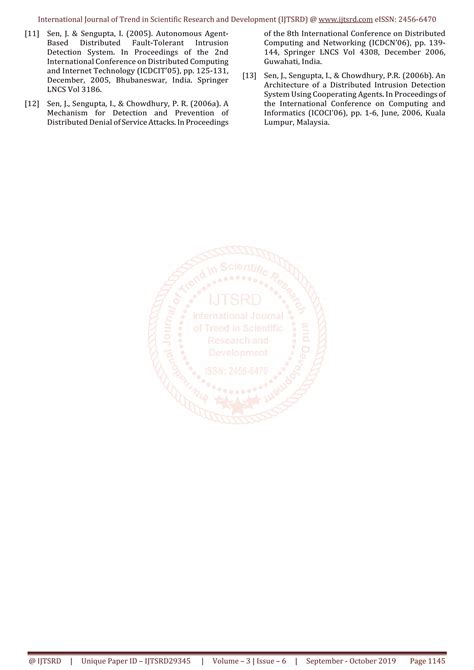 International Journal of Trend in Scientific Research and Development (IJTSRD) @ www.ijtsrd.com eISSN: 2456-6470

[11] Sen, J. & Sengupta, I. (2005). Autonomous Agent-Based Distributed Fault-Tolerant Intrusion Detection System. In Proceedings of the 2nd International Conference on Distributed Computing and Internet Technology (ICDCIT'05), pp. 125-131, December, 2005, Bhubaneswar, India. Springer LNCS Vol 3186.

[12] Sen, J., Sengupta, I., & Chowdhury, P. R. (2006a). A Mechanism for Detection and Prevention of Distributed Denial of Service Attacks. In Proceedings of the 8th International Conference on Distributed Computing and Networking (ICDCN'06), pp. 139-144, Springer LNCS Vol 4308, December 2006, Guwahati, India.

[13] Sen, J., Sengupta, I., & Chowdhury, P.R. (2006b). An Architecture of a Distributed Intrusion Detection System Using Cooperating Agents. In Proceedings of the International Conference on Computing and Informatics (ICOCI'06), pp. 1-6, June, 2006, Kuala Lumpur, Malaysia.

International Journal of Trend in Scientific Research and Development
IJTSRD
International Journal of Trend in Scientific Research and Development
ISSN: 2456-6470

@ IJTSRD | Unique Paper ID – IJTSRD29345 | Volume – 3 | Issue – 6 | September - October 2019 Page 1145